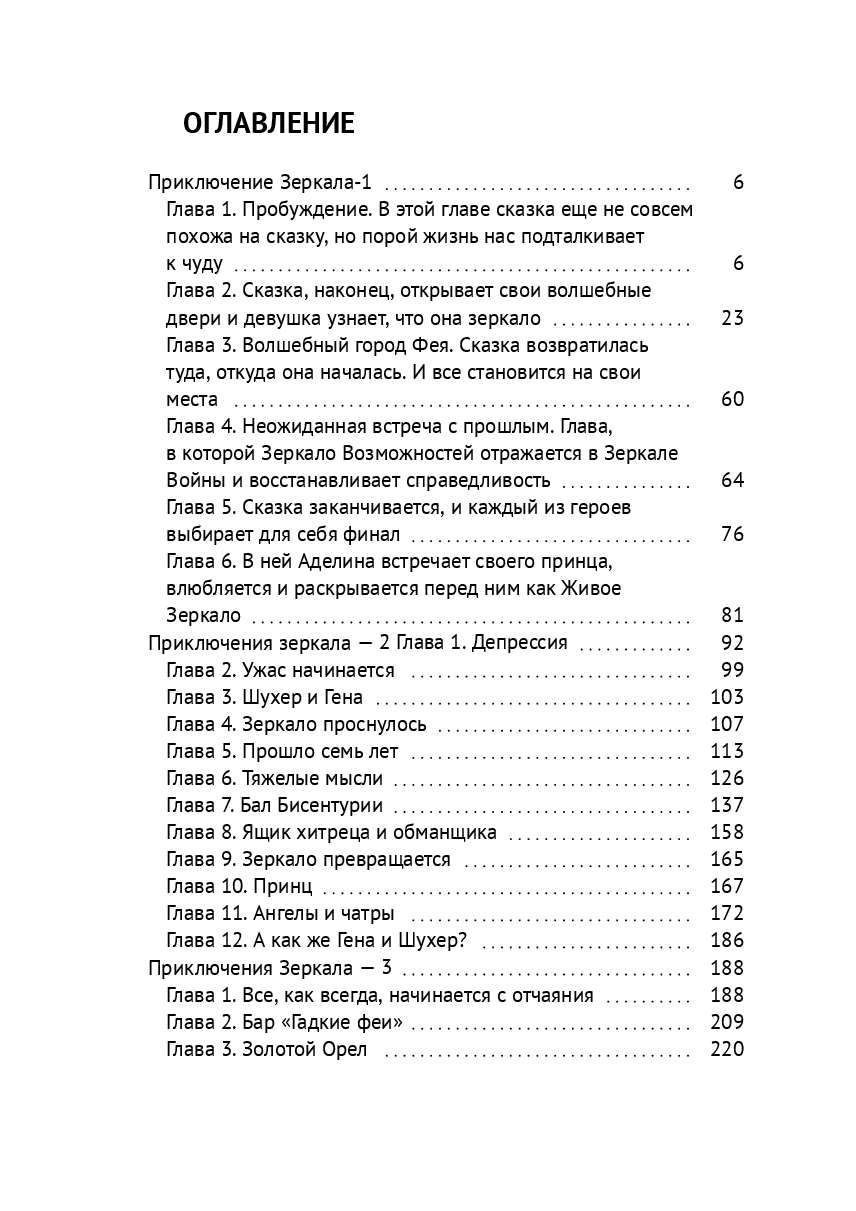 ОГЛАВЛЕНИЕ

Приключение Зеркала-1 6
Глава 1. Пробуждение. В этой главе сказка еще не совсем похожа на сказку, но порой жизнь нас подталкивает к чуду 6
Глава 2. Сказка, наконец, открывает свои волшебные двери и девушка узнает, что она зеркало 23
Глава 3. Волшебный город Фея. Сказка возвратилась туда, откуда она началась. И все становится на свои места 60
Глава 4. Неожиданная встреча с прошлым. Глава, в которой Зеркало Возможностей отражается в Зеркале Войны и восстанавливает справедливость 64
Глава 5. Сказка заканчивается, и каждый из героев выбирает для себя финал 76
Глава 6. В ней Аделина встречает своего принца, влюбляется и раскрывается перед ним как Живое Зеркало 81
Приключения зеркала — 2 Глава 1. Депрессия 92
Глава 2. Ужас начинается 99
Глава 3. Шухер и Гена 103
Глава 4. Зеркало проснулось 107
Глава 5. Прошло семь лет 113
Глава 6. Тяжелые мысли 126
Глава 7. Бал Бисентурии 137
Глава 8. Ящик хитреца и обманщика 158
Глава 9. Зеркало превращается 165
Глава 10. Принц 167
Глава 11. Ангелы и чатры 172
Глава 12. А как же Гена и Шухер? 186
Приключения Зеркала — 3 188
Глава 1. Все, как всегда, начинается с отчаяния 188
Глава 2. Бар «Гадкие феи» 209
Глава 3. Золотой Орел 220